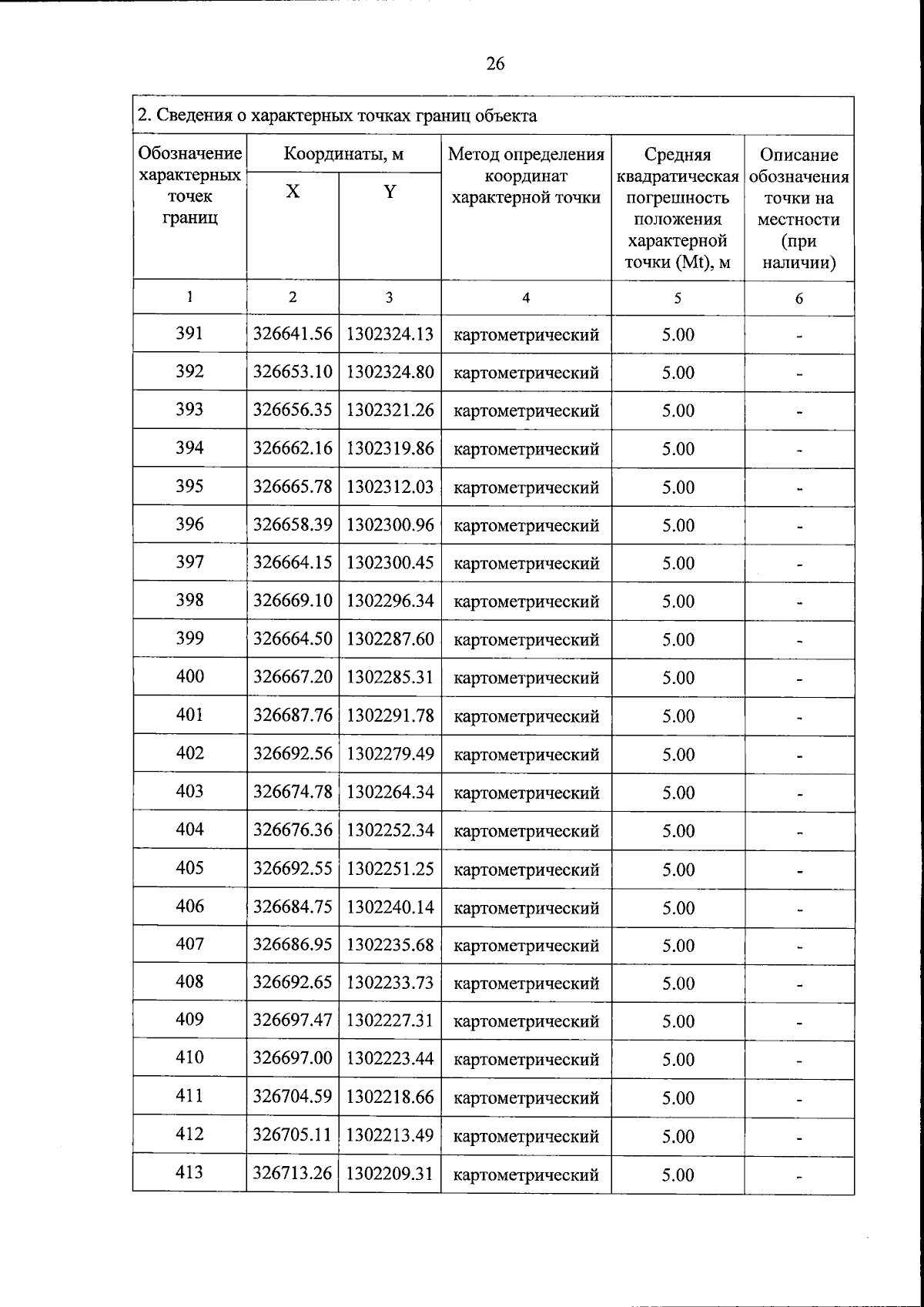 26

2. Сведения о характерных точках границ объекта

| Обозначение характерных точек границ | Координаты, м X | Координаты, м Y | Метод определения координат характерной точки | Средняя квадратическая погрешность положения характерной точки (Mt), м | Описание обозначения точки на местности (при наличии) |
|---|---|---|---|---|---|
| 1 | 2 | 3 | 4 | 5 | 6 |
| 391 | 326641.56 | 1302324.13 | картометрический | 5.00 | - |
| 392 | 326653.10 | 1302324.80 | картометрический | 5.00 | - |
| 393 | 326656.35 | 1302321.26 | картометрический | 5.00 | - |
| 394 | 326662.16 | 1302319.86 | картометрический | 5.00 | - |
| 395 | 326665.78 | 1302312.03 | картометрический | 5.00 | - |
| 396 | 326658.39 | 1302300.96 | картометрический | 5.00 | - |
| 397 | 326664.15 | 1302300.45 | картометрический | 5.00 | - |
| 398 | 326669.10 | 1302296.34 | картометрический | 5.00 | - |
| 399 | 326664.50 | 1302287.60 | картометрический | 5.00 | - |
| 400 | 326667.20 | 1302285.31 | картометрический | 5.00 | - |
| 401 | 326687.76 | 1302291.78 | картометрический | 5.00 | - |
| 402 | 326692.56 | 1302279.49 | картометрический | 5.00 | - |
| 403 | 326674.78 | 1302264.34 | картометрический | 5.00 | - |
| 404 | 326676.36 | 1302252.34 | картометрический | 5.00 | - |
| 405 | 326692.55 | 1302251.25 | картометрический | 5.00 | - |
| 406 | 326684.75 | 1302240.14 | картометрический | 5.00 | - |
| 407 | 326686.95 | 1302235.68 | картометрический | 5.00 | - |
| 408 | 326692.65 | 1302233.73 | картометрический | 5.00 | - |
| 409 | 326697.47 | 1302227.31 | картометрический | 5.00 | - |
| 410 | 326697.00 | 1302223.44 | картометрический | 5.00 | - |
| 411 | 326704.59 | 1302218.66 | картометрический | 5.00 | - |
| 412 | 326705.11 | 1302213.49 | картометрический | 5.00 | - |
| 413 | 326713.26 | 1302209.31 | картометрический | 5.00 | - |